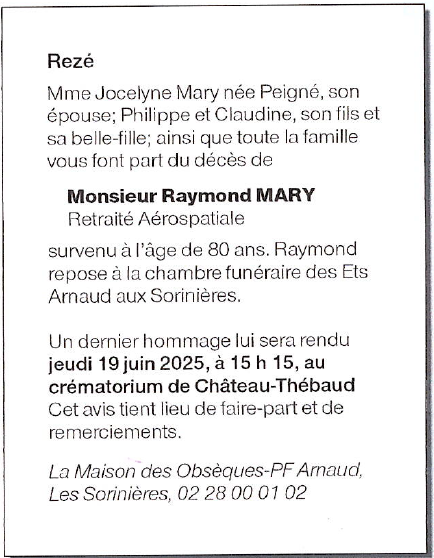 Rezé

Mme Jocelyne Mary née Peigné, son épouse; Philippe et Claudine, son fils et sa belle-fille; ainsi que toute la famille vous font part du décès de

Monsieur Raymond MARY
Retraité Aérospatiale

survenu à l'âge de 80 ans. Raymond repose à la chambre funéraire des Ets Arnaud aux Sorinières.

Un dernier hommage lui sera rendu jeudi 19 juin 2025, à 15 h 15, au crématorium de Château-Thébaud
Cet avis tient lieu de faire-part et de remerciements.

La Maison des Obsèques-PF Arnaud, Les Sorinières, 02 28 00 01 02